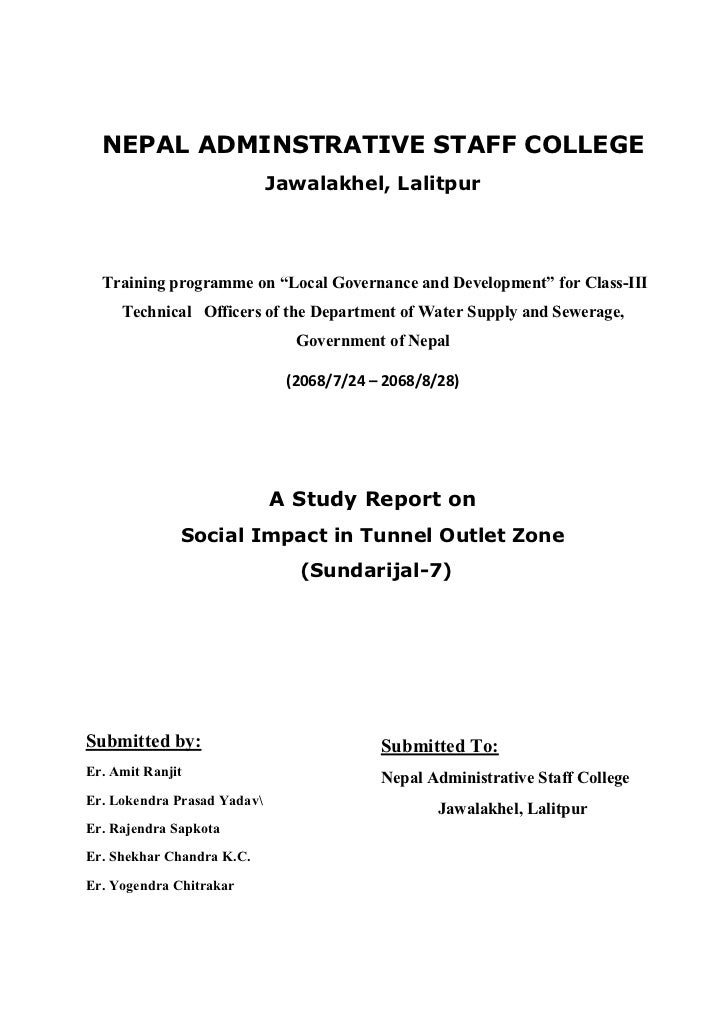 NEPAL ADMINSTRATIVE STAFF COLLEGE
Jawalakhel, Lalitpur

Training programme on “Local Governance and Development” for Class-III Technical Officers of the Department of Water Supply and Sewerage, Government of Nepal

(2068/7/24 – 2068/8/28)

A Study Report on
Social Impact in Tunnel Outlet Zone
(Sundarijal-7)

Submitted by:
Er. Amit Ranjit
Er. Lokendra Prasad Yadav\
Er. Rajendra Sapkota
Er. Shekhar Chandra K.C.
Er. Yogendra Chitrakar

Submitted To:
Nepal Administrative Staff College
Jawalakhel, Lalitpur